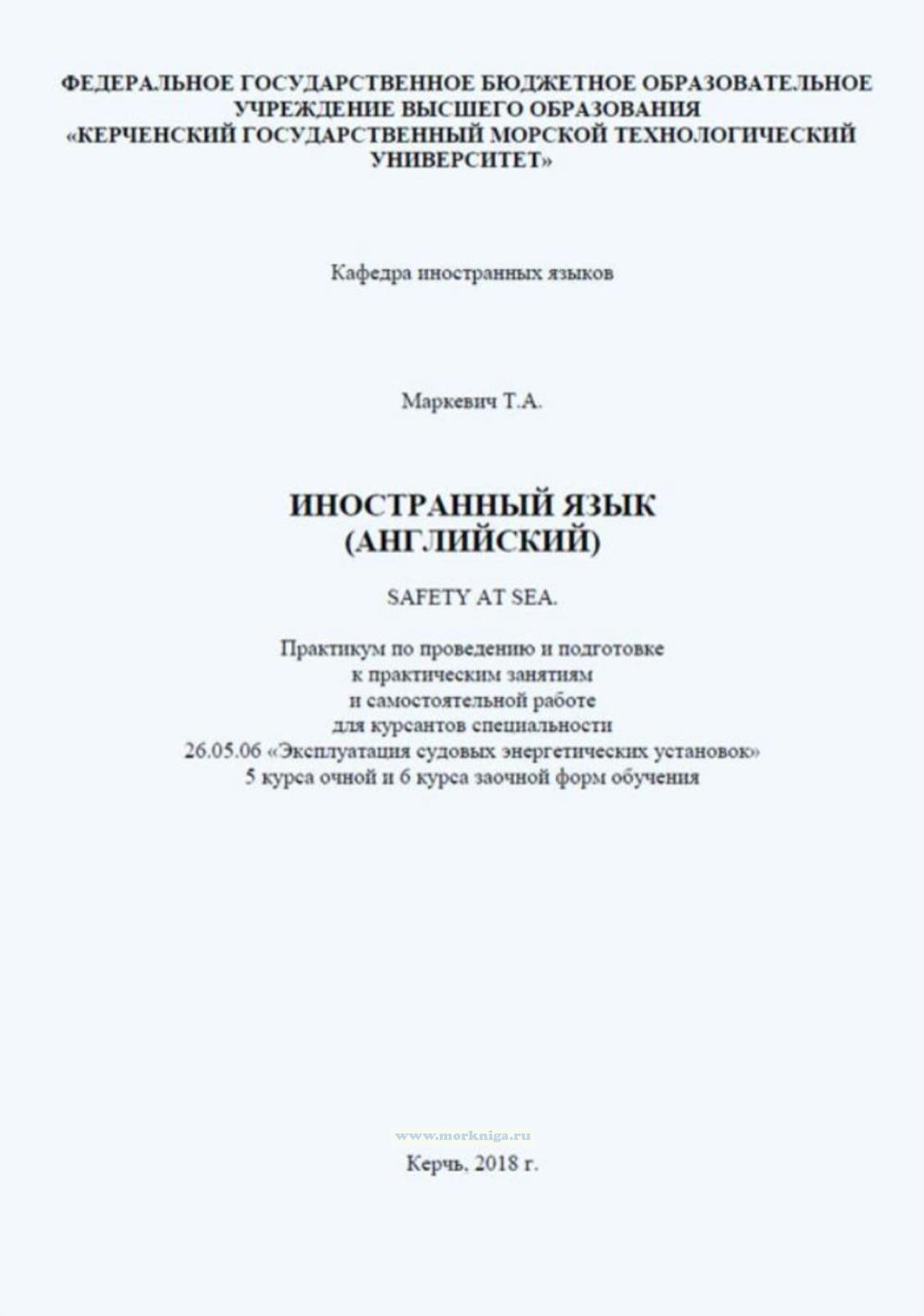 ФЕДЕРАЛЬНОЕ ГОСУДАРСТВЕННОЕ БЮДЖЕТНОЕ ОБРАЗОВАТЕЛЬНОЕ УЧРЕЖДЕНИЕ ВЫСШЕГО ОБРАЗОВАНИЯ «КЕРЧЕНСКИЙ ГОСУДАРСТВЕННЫЙ МОРСКОЙ ТЕХНОЛОГИЧЕСКИЙ УНИВЕРСИТЕТ»

Кафедра иностранных языков

Маркевич Т.А.

ИНОСТРАННЫЙ ЯЗЫК (АНГЛИЙСКИЙ)

SAFETY AT SEA.

Практикум по проведению и подготовке к практическим занятиям и самостоятельной работе для курсантов специальности 26.05.06 «Эксплуатация судовых энергетических установок» 5 курса очной и 6 курса заочной форм обучения

www.morkniga.ru

Керчь, 2018 г.